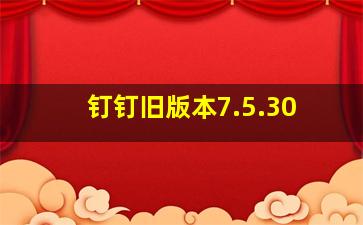 钉钉旧版本7.5.30